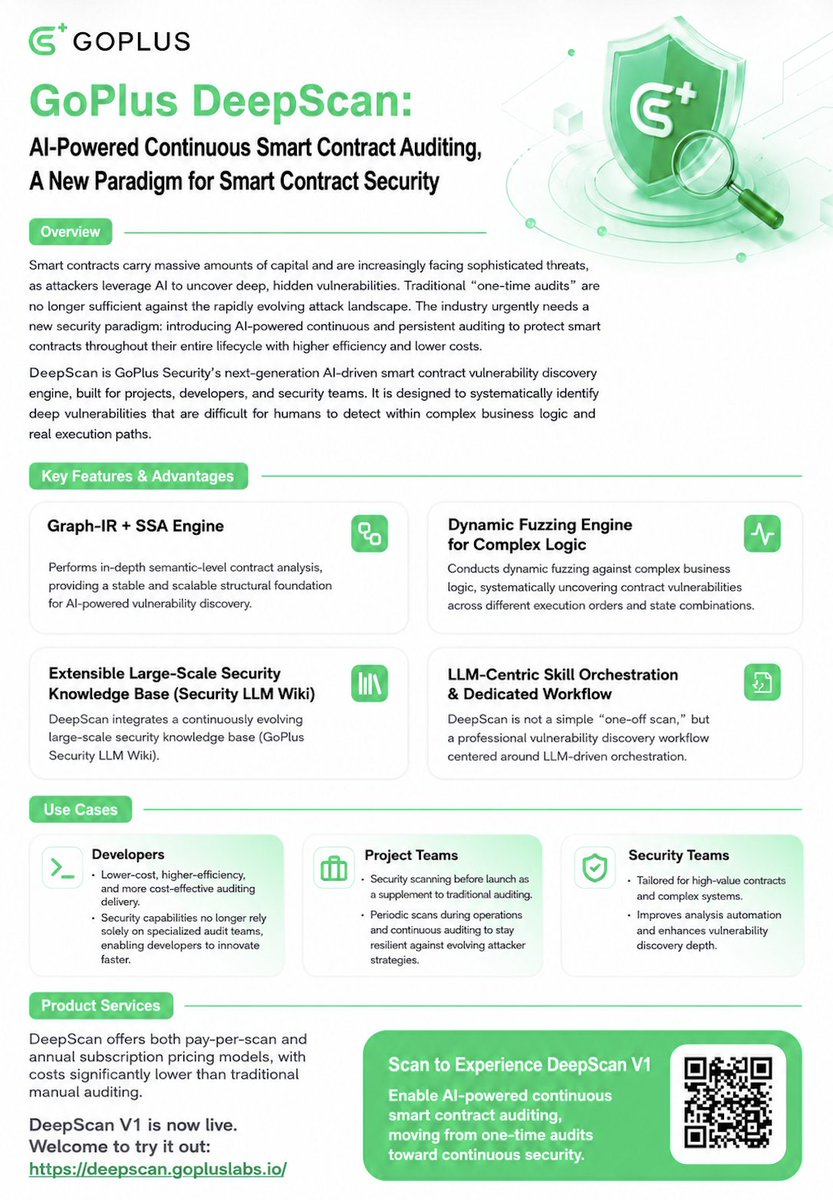 GOPLUS

GoPlus DeepScan:

AI-Powered Continuous Smart Contract Auditing, A New Paradigm for Smart Contract Security

Overview

Smart contracts carry massive amounts of capital and are increasingly facing sophisticated threats, as attackers leverage AI to uncover deep, hidden vulnerabilities. Traditional "one-time audits" are no longer sufficient against the rapidly evolving attack landscape. The industry urgently needs a new security paradigm: introducing AI-powered continuous and persistent auditing to protect smart contracts throughout their entire lifecycle with higher efficiency and lower costs.

DeepScan is GoPlus Security's next-generation AI-driven smart contract vulnerability discovery engine, built for projects, developers, and security teams. It is designed to systematically identify deep vulnerabilities that are difficult for humans to detect within complex business logic and real execution paths.

Key Features & Advantages

Graph-IR + SSA Engine

Performs in-depth semantic-level contract analysis, providing a stable and scalable structural foundation for AI-powered vulnerability discovery.

Dynamic Fuzzing Engine for Complex Logic

Conducts dynamic fuzzing against complex business logic, systematically uncovering contract vulnerabilities across different execution orders and state combinations.

Extensible Large-Scale Security Knowledge Base (Security LLM Wiki)

DeepScan integrates a continuously evolving large-scale security knowledge base (GoPlus Security LLM Wiki).

LLM-Centric Skill Orchestration & Dedicated Workflow

DeepScan is not a simple "one-off scan," but a professional vulnerability discovery workflow centered around LLM-driven orchestration.

Use Cases

Developers
• Lower-cost, higher-efficiency, and more cost-effective auditing delivery.
• Security capabilities no longer rely solely on specialized audit teams, enabling developers to innovate faster.

Project Teams
• Security scanning before launch as a supplement to traditional auditing.
• Periodic scans during operations and continuous auditing to stay resilient against evolving attacker strategies.

Security Teams
• Tailored for high-value contracts and complex systems.
• Improves analysis automation and enhances vulnerability discovery depth.

Product Services

DeepScan offers both pay-per-scan and annual subscription pricing models, with costs significantly lower than traditional manual auditing.

DeepScan V1 is now live. Welcome to try it out: https://deepscan.gopluslabs.io/

Scan to Experience DeepScan V1

Enable AI-powered continuous smart contract auditing, moving from one-time audits toward continuous security.